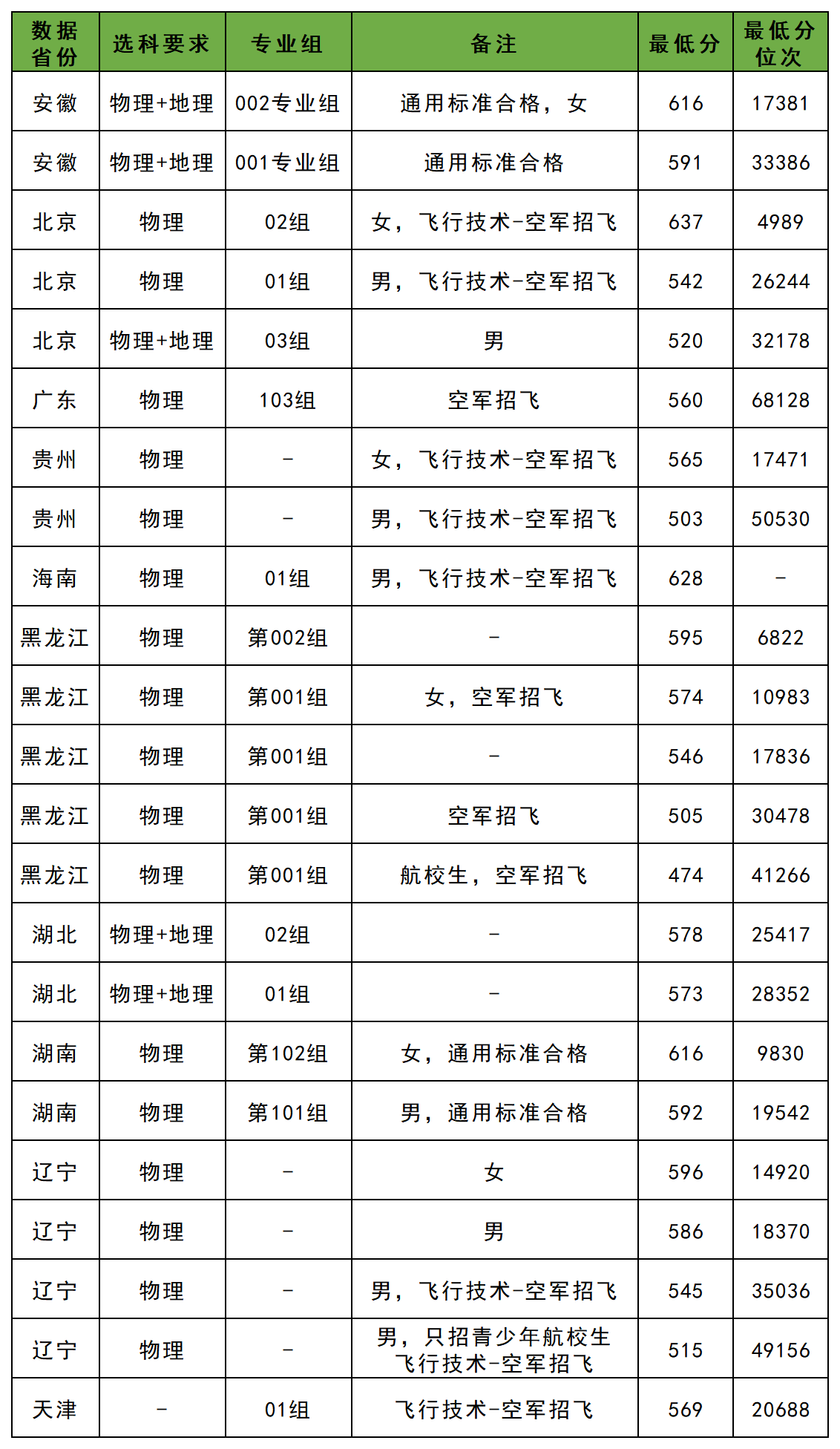 | 数据省份 | 选科要求 | 专业组 | 备注 | 最低分 | 最低分位次 |
|---|---|---|---|---|---|
| 安徽 | 物理+地理 | 002专业组 | 通用标准合格，女 | 616 | 17381 |
| 安徽 | 物理+地理 | 001专业组 | 通用标准合格 | 591 | 33386 |
| 北京 | 物理 | 02组 | 女，飞行技术-空军招飞 | 637 | 4989 |
| 北京 | 物理 | 01组 | 男，飞行技术-空军招飞 | 542 | 26244 |
| 北京 | 物理+地理 | 03组 | 男 | 520 | 32178 |
| 广东 | 物理 | 103组 | 空军招飞 | 560 | 68128 |
| 贵州 | 物理 | - | 女，飞行技术-空军招飞 | 565 | 17471 |
| 贵州 | 物理 | - | 男，飞行技术-空军招飞 | 503 | 50530 |
| 海南 | 物理 | 01组 | 男，飞行技术-空军招飞 | 628 | - |
| 黑龙江 | 物理 | 第002组 | - | 595 | 6822 |
| 黑龙江 | 物理 | 第001组 | 女，空军招飞 | 574 | 10983 |
| 黑龙江 | 物理 | 第001组 | - | 546 | 17836 |
| 黑龙江 | 物理 | 第001组 | 空军招飞 | 505 | 30478 |
| 黑龙江 | 物理 | 第001组 | 航校生，空军招飞 | 474 | 41266 |
| 湖北 | 物理+地理 | 02组 | - | 578 | 25417 |
| 湖北 | 物理+地理 | 01组 | - | 573 | 28352 |
| 湖南 | 物理 | 第102组 | 女，通用标准合格 | 616 | 9830 |
| 湖南 | 物理 | 第101组 | 男，通用标准合格 | 592 | 19542 |
| 辽宁 | 物理 | - | 女 | 596 | 14920 |
| 辽宁 | 物理 | - | 男 | 586 | 18370 |
| 辽宁 | 物理 | - | 男，飞行技术-空军招飞 | 545 | 35036 |
| 辽宁 | 物理 | - | 男，只招青少年航校生 飞行技术-空军招飞 | 515 | 49156 |
| 天津 | - | 01组 | 飞行技术-空军招飞 | 569 | 20688 |